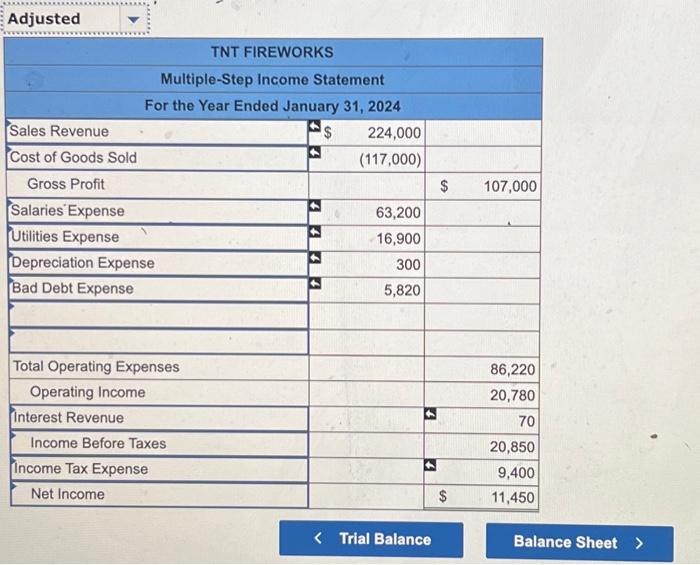 Adjusted

TNT FIREWORKS
Multiple-Step Income Statement
For the Year Ended January 31, 2024

| | | |
|---|---|---|
| Sales Revenue | $ 224,000 | |
| Cost of Goods Sold | (117,000) | |
| Gross Profit | | $ 107,000 |
| Salaries Expense | 63,200 | |
| Utilities Expense | 16,900 | |
| Depreciation Expense | 300 | |
| Bad Debt Expense | 5,820 | |
| | | |
| | | |
| Total Operating Expenses | | 86,220 |
| Operating Income | | 20,780 |
| Interest Revenue | | 70 |
| Income Before Taxes | | 20,850 |
| Income Tax Expense | | 9,400 |
| Net Income | | $ 11,450 |

< Trial Balance

Balance Sheet >